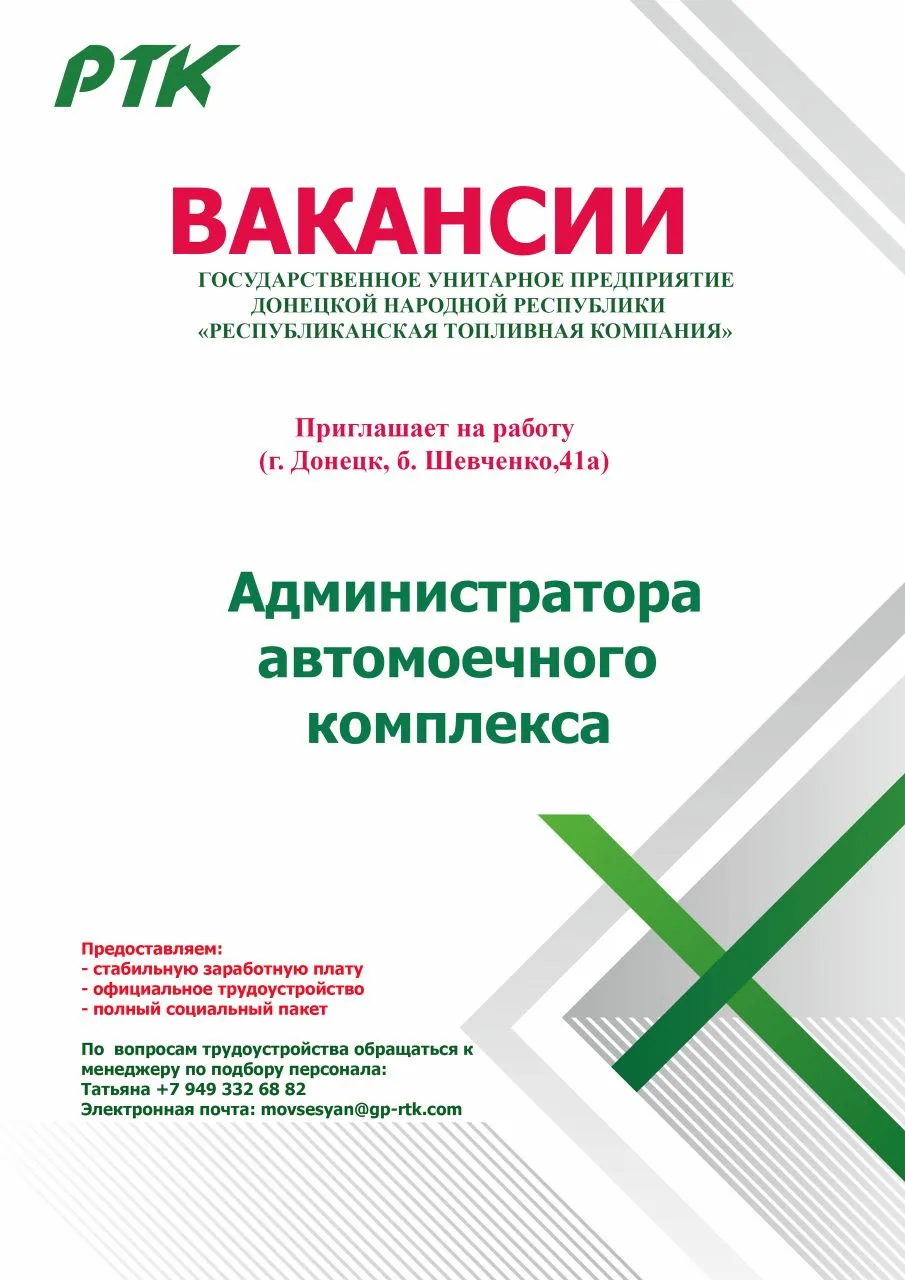 РТК

ВАКАНСИИ

ГОСУДАРСТВЕННОЕ УНИТАРНОЕ ПРЕДПРИЯТИЕ ДОНЕЦКОЙ НАРОДНОЙ РЕСПУБЛИКИ «РЕСПУБЛИКАНСКАЯ ТОПЛИВНАЯ КОМПАНИЯ»

Приглашает на работу
(г. Донецк, б. Шевченко,41а)

Администратора автомоечного комплекса

Предоставляем:
- стабильную заработную плату
- официальное трудоустройство
- полный социальный пакет

По вопросам трудоустройства обращаться к менеджеру по подбору персонала:
Татьяна +7 949 332 68 82
Электронная почта: movsesyan@gp-rtk.com